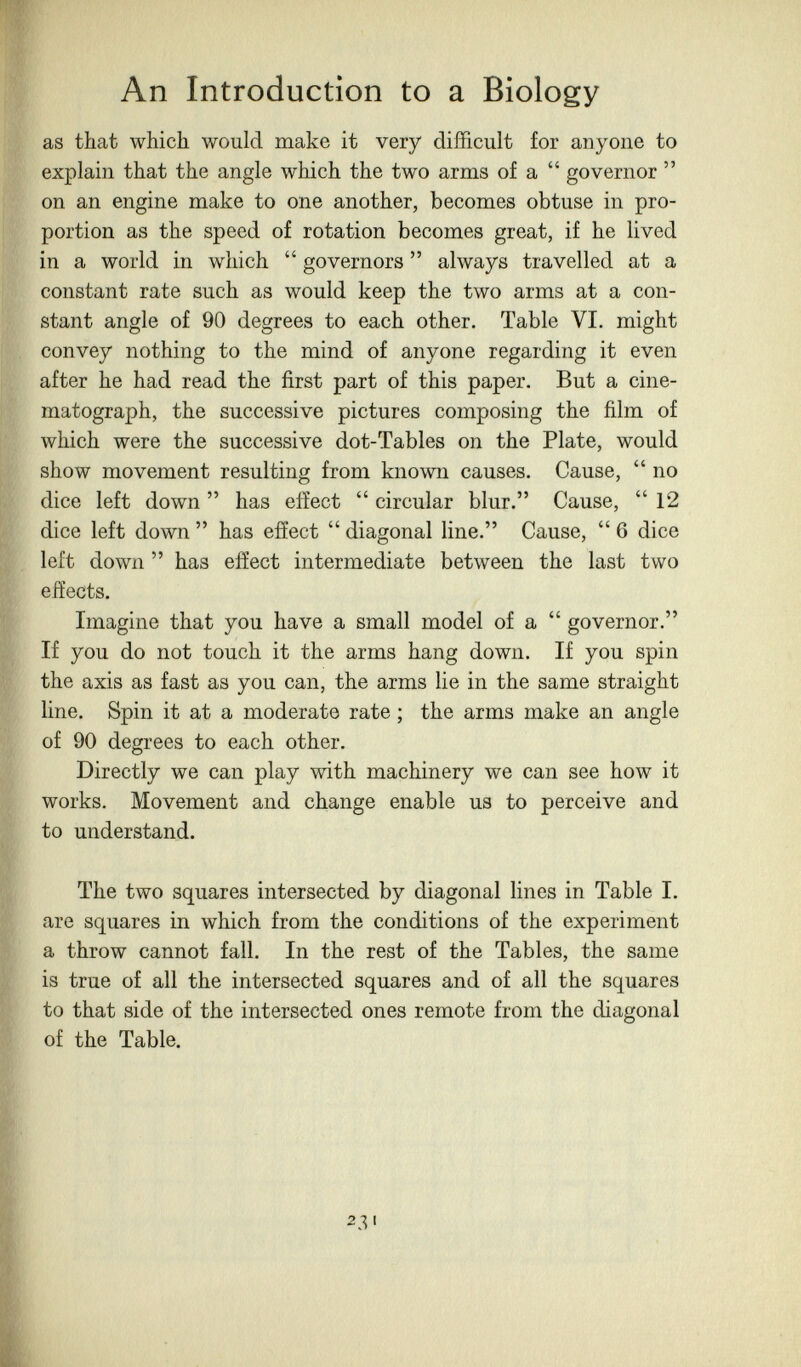 An Introduction to a Biology

as that which would make it very difficult for anyone to explain that the angle which the two arms of a " governor " on an engine make to one another, becomes obtuse in proportion as the speed of rotation becomes great, if he lived in a world in which " governors " always travelled at a constant rate such as would keep the two arms at a constant angle of 90 degrees to each other. Table VI. might convey nothing to the mind of anyone regarding it even after he had read the first part of this paper. But a cinematograph, the successive pictures composing the film of which were the successive dot-Tables on the Plate, would show movement resulting from known causes. Cause, " no dice left down " has effect " circular blur." Cause, " 12 dice left down " has effect " diagonal line." Cause, " 6 dice left down " has effect intermediate between the last two effects.

Imagine that you have a small model of a " governor." If you do not touch it the arms hang down. If you spin the axis as fast as you can, the arms lie in the same straight line. Spin it at a moderate rate ; the arms make an angle of 90 degrees to each other.

Directly we can play with machinery we can see how it works. Movement and change enable us to perceive and to understand.

The two squares intersected by diagonal lines in Table I. are squares in which from the conditions of the experiment a throw cannot fall. In the rest of the Tables, the same is true of all the intersected squares and of all the squares to that side of the intersected ones remote from the diagonal of the Table.

231